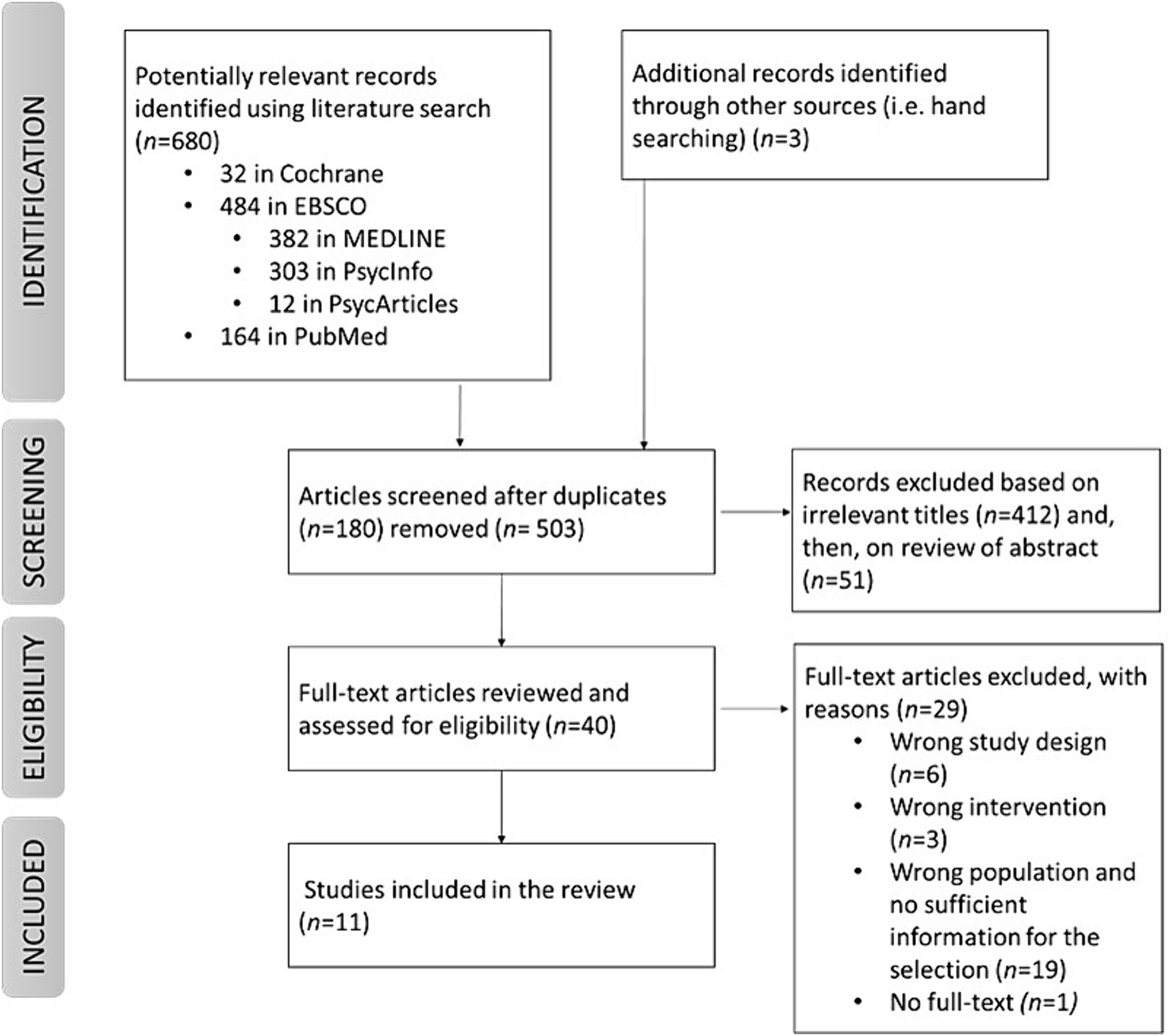 IDENTIFICATION

Potentially relevant records identified using literature search ($n$=680)
• 32 in Cochrane
• 484 in EBSCO
  • 382 in MEDLINE
  • 303 in PsycInfo
  • 12 in PsycArticles
• 164 in PubMed

Additional records identified through other sources (i.e. hand searching) ($n$=3)

SCREENING

Articles screened after duplicates ($n$=180) removed ($n$= 503)

Records excluded based on irrelevant titles ($n$=412) and, then, on review of abstract ($n$=51)

ELIGIBILITY

Full-text articles reviewed and assessed for eligibility ($n$=40)

Full-text articles excluded, with reasons ($n$=29)
• Wrong study design ($n$=6)
• Wrong intervention ($n$=3)
• Wrong population and no sufficient information for the selection ($n$=19)
• No full-text ($n$=1)

INCLUDED

Studies included in the review ($n$=11)